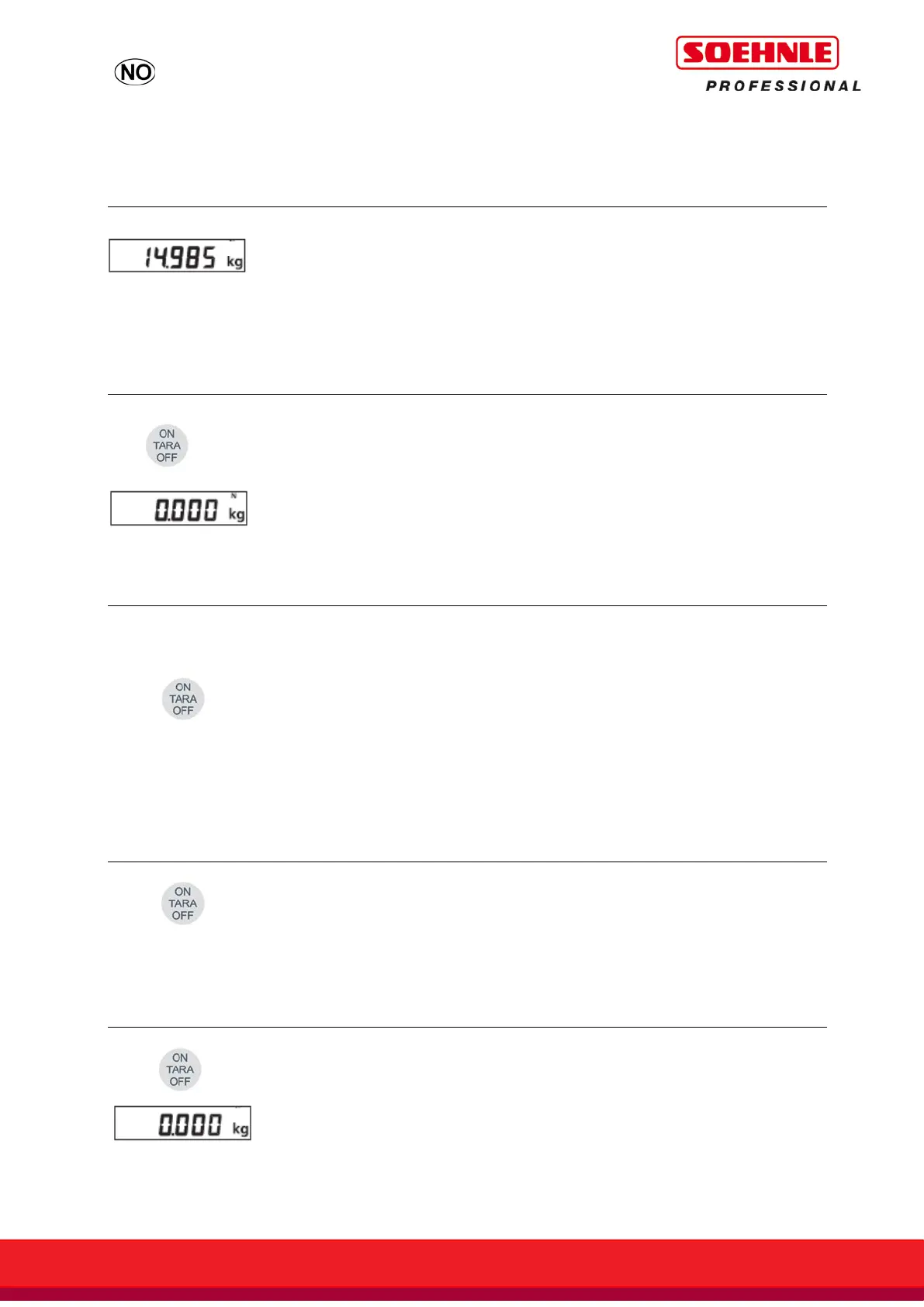 NO

SOEHNLE
PROFESSIONAL

14.985 kg

ON
TARA
OFF

0.000 kg

ON
TARA
OFF

ON
TARA
OFF

ON
TARA
OFF

0.000 kg